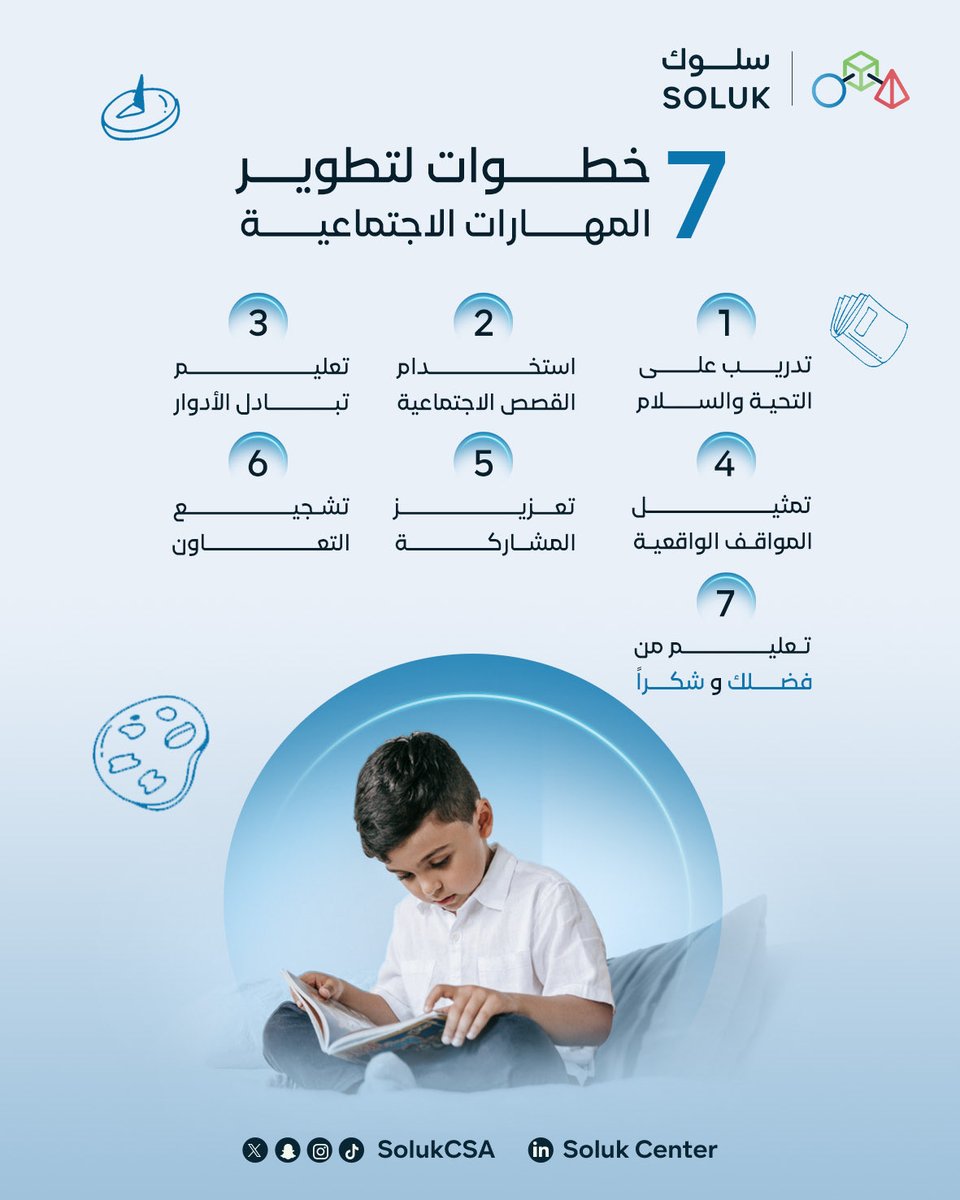 سلوك
SOLUK

7 خطوات لتطوير المهارات الاجتماعية

1
تدريب على التحية والسلام

2
استخدام القصص الاجتماعية

3
تعليم تبادل الأدوار

4
تمثيل المواقف الواقعية

5
تعزيز المشاركة

6
تشجيع التعاون

7
تعليم من فضلك و شكراً

SolukCSA
Soluk Center